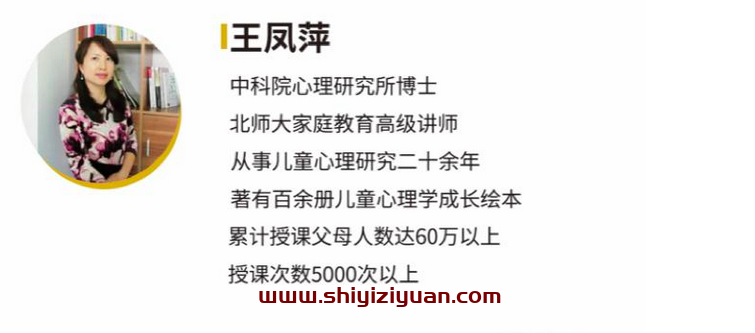 王凤萍

中科院心理研究所博士

北师大家庭教育高级讲师

从事儿童心理研究二十余年

著有百余册儿童心理学成长绘本

累计授课父母人数达60万以上

授课次数5000次以上

www.shiyiziyuan.com